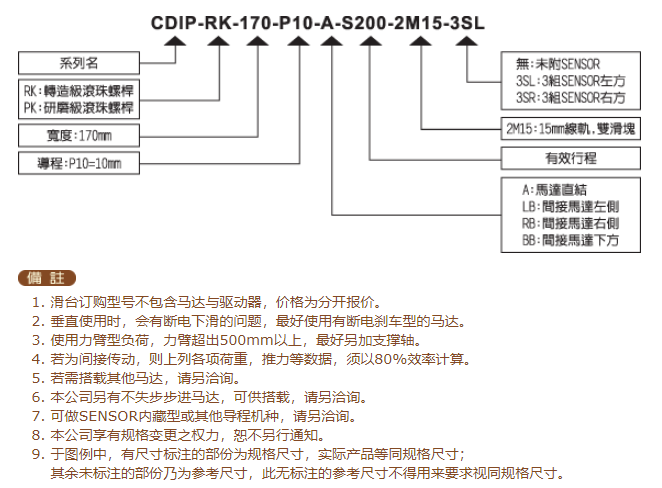 CDIP-RK-170-P10-A-S200-2M15-3SL

系列名

RK:轉造級滾珠螺桿
PK:研磨級滾珠螺桿

寬度:170mm

導程:P10=10mm

無:未附SENSOR
3SL:3組SENSOR左方
3SR:3組SENSOR右方

2M15:15mm線軌,雙滑塊

有效行程

A:馬達直結
LB:間接馬達左側
RB:間接馬達右側
BB:間接馬達下方

備 註

1. 滑台订购型号不包含马达与驱动器，价格为分开报价。
2. 垂直使用时，会有断电下滑的问题，最好使用有断电刹车型的马达。
3. 使用力臂型负荷，力臂超出500mm以上，最好另加支撑轴。
4. 若为间接传动，则上列各项荷重，推力等数据，须以80%效率计算。
5. 若需搭载其他马达，请另洽询。
6. 本公司另有不失步步进马达，可供搭载，请另洽询。
7. 可做SENSOR内藏型或其他导程机种，请另洽询。
8. 本公司享有规格变更之权力，恕不另行通知。
9. 于图例中，有尺寸标注的部份为规格尺寸，实际产品等同规格尺寸；
其余未标注的部份乃为参考尺寸，此无标注的参考尺寸不得用来要求视同规格尺寸。